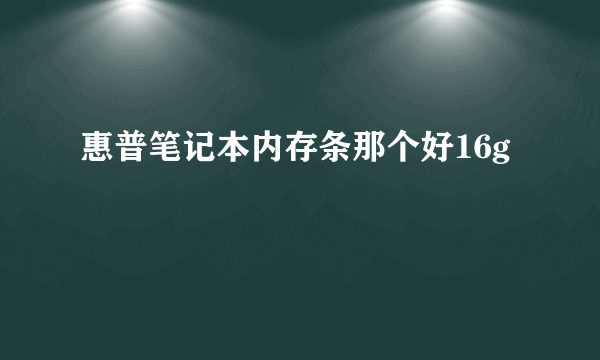 惠普笔记本内存条那个好16g